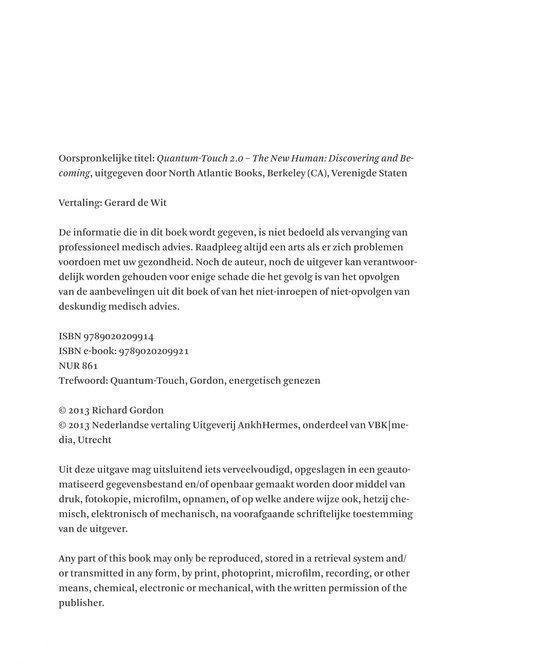 Oorspronkelijke titel: Quantum-Touch 2.0 – The New Human: Discovering and Becoming, uitgegeven door North Atlantic Books, Berkeley (CA), Verenigde Staten

Vertaling: Gerard de Wit

De informatie die in dit boek wordt gegeven, is niet bedoeld als vervanging van professioneel medisch advies. Raadpleeg altijd een arts als er zich problemen voordoen met uw gezondheid. Noch de auteur, noch de uitgever kan verantwoordelijk worden gehouden voor enige schade die het gevolg is van het opvolgen van de aanbevelingen uit dit boek of van het niet-inroepen of niet-opvolgen van deskundig medisch advies.

ISBN 9789020209914
ISBN e-book: 9789020209921
NUR 861
Trefwoord: Quantum-Touch, Gordon, energetisch genezen

© 2013 Richard Gordon
© 2013 Nederlandse vertaling Uitgeverij AnkhHermes, onderdeel van VBK|media, Utrecht

Uit deze uitgave mag uitsluitend iets verveelvoudigd, opgeslagen in een geautomatiseerd gegevensbestand en/of openbaar gemaakt worden door middel van druk, fotokopie, microfilm, opnamen, of op welke andere wijze ook, hetzij chemisch, elektronisch of mechanisch, na voorafgaande schriftelijke toestemming van de uitgever.

Any part of this book may only be reproduced, stored in a retrieval system and/or transmitted in any form, by print, photoprint, microfilm, recording, or other means, chemical, electronic or mechanical, with the written permission of the publisher.